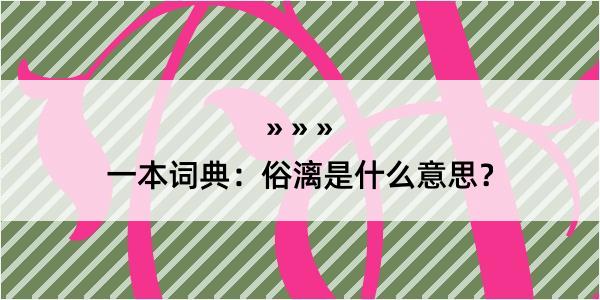 » » »

一本词典：俗漓是什么意思？